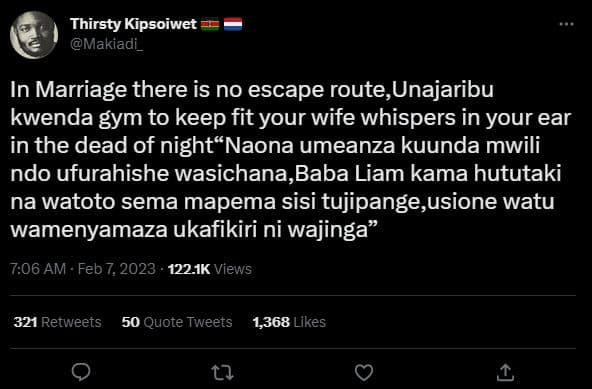 Thirsty Kipsoiwet 🇰🇪 🇳🇱
@Makiadi_

In Marriage there is no escape route,Unajaribu kwenda gym to keep fit your wife whispers in your ear in the dead of night“Naona umeanza kuunda mwili ndo ufurahishe wasichana,Baba Liam kama hututaki na watoto sema mapema sisi tujipange,usione watu wamenyamaza ukafikiri ni wajinga”

7:06 AM · Feb 7, 2023 · 122.1K Views

321 Retweets 50 Quote Tweets 1,368 Likes